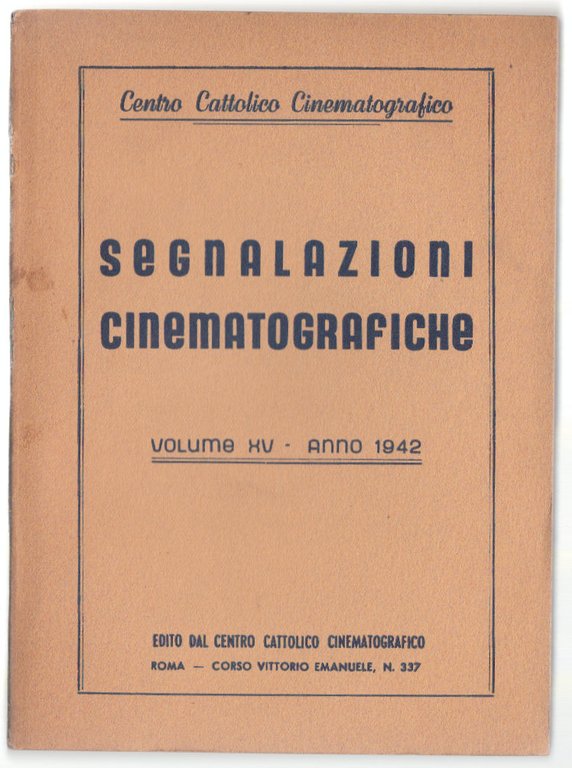 Centro Cattolico Cinematografico

SEGNALAZIONI CINEMATOGRAFICHE

VOLUME XV - ANNO 1942

EDITO DAL CENTRO CATTOLICO CINEMATOGRAFICO
ROMA — CORSO VITTORIO EMANUELE, N. 337